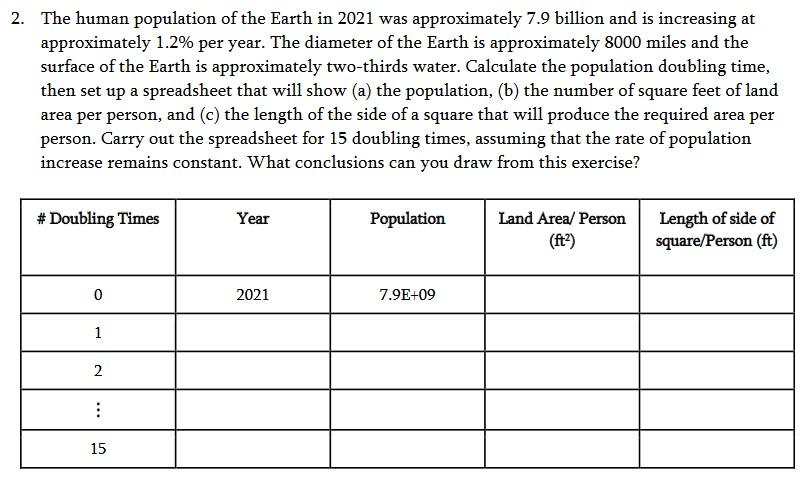 2. The human population of the Earth in 2021 was approximately 7.9 billion and is increasing at approximately 1.2% per year. The diameter of the Earth is approximately 8000 miles and the surface of the Earth is approximately two-thirds water. Calculate the population doubling time, then set up a spreadsheet that will show (a) the population, (b) the number of square feet of land area per person, and (c) the length of the side of a square that will produce the required area per person. Carry out the spreadsheet for 15 doubling times, assuming that the rate of population increase remains constant. What conclusions can you draw from this exercise?

| # Doubling Times | Year | Population | Land Area/ Person ($ft^2$) | Length of side of square/Person (ft) |
|---|---|---|---|---|
| 0 | 2021 | 7.9E+09 | | |
| 1 | | | | |
| 2 | | | | |
| ⋮ | | | | |
| 15 | | | | |